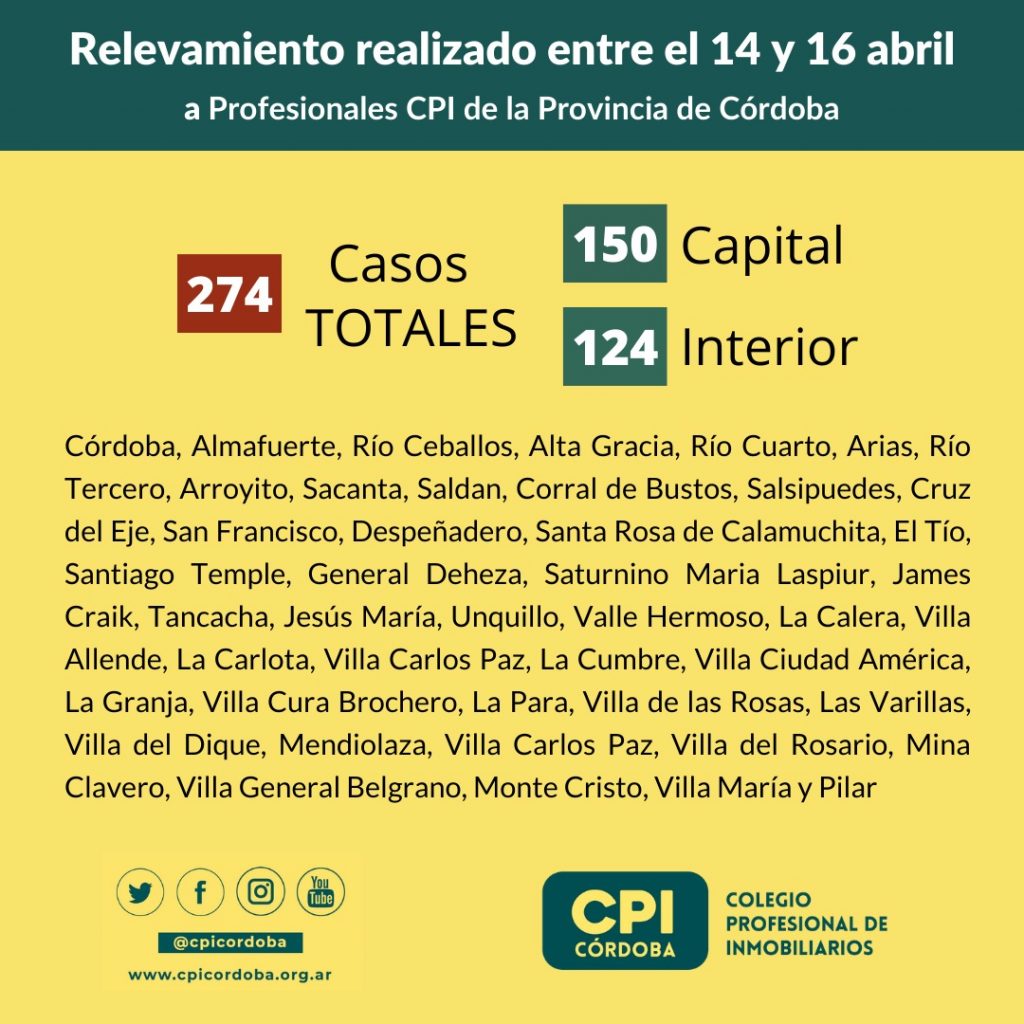 Relevamiento realizado entre el 14 y 16 abril

a Profesionales CPI de la Provincia de Córdoba

274 Casos TOTALES

150 Capital

124 Interior

Córdoba, Almafuerte, Río Ceballos, Alta Gracia, Río Cuarto, Arias, Río Tercero, Arroyito, Sacanta, Saldan, Corral de Bustos, Salsipuedes, Cruz del Eje, San Francisco, Despeñadero, Santa Rosa de Calamuchita, El Tío, Santiago Temple, General Deheza, Saturnino Maria Laspiur, James Craik, Tancacha, Jesús María, Unquillo, Valle Hermoso, La Calera, Villa Allende, La Carlota, Villa Carlos Paz, La Cumbre, Villa Ciudad América, La Granja, Villa Cura Brochero, La Para, Villa de las Rosas, Las Varillas, Villa del Dique, Mendiolaza, Villa Carlos Paz, Villa del Rosario, Mina Clavero, Villa General Belgrano, Monte Cristo, Villa María y Pilar

You Tube

@cpicordoba

www.cpicordoba.org.ar

CPI CÓRDOBA

COLEGIO PROFESIONAL DE INMOBILIARIOS